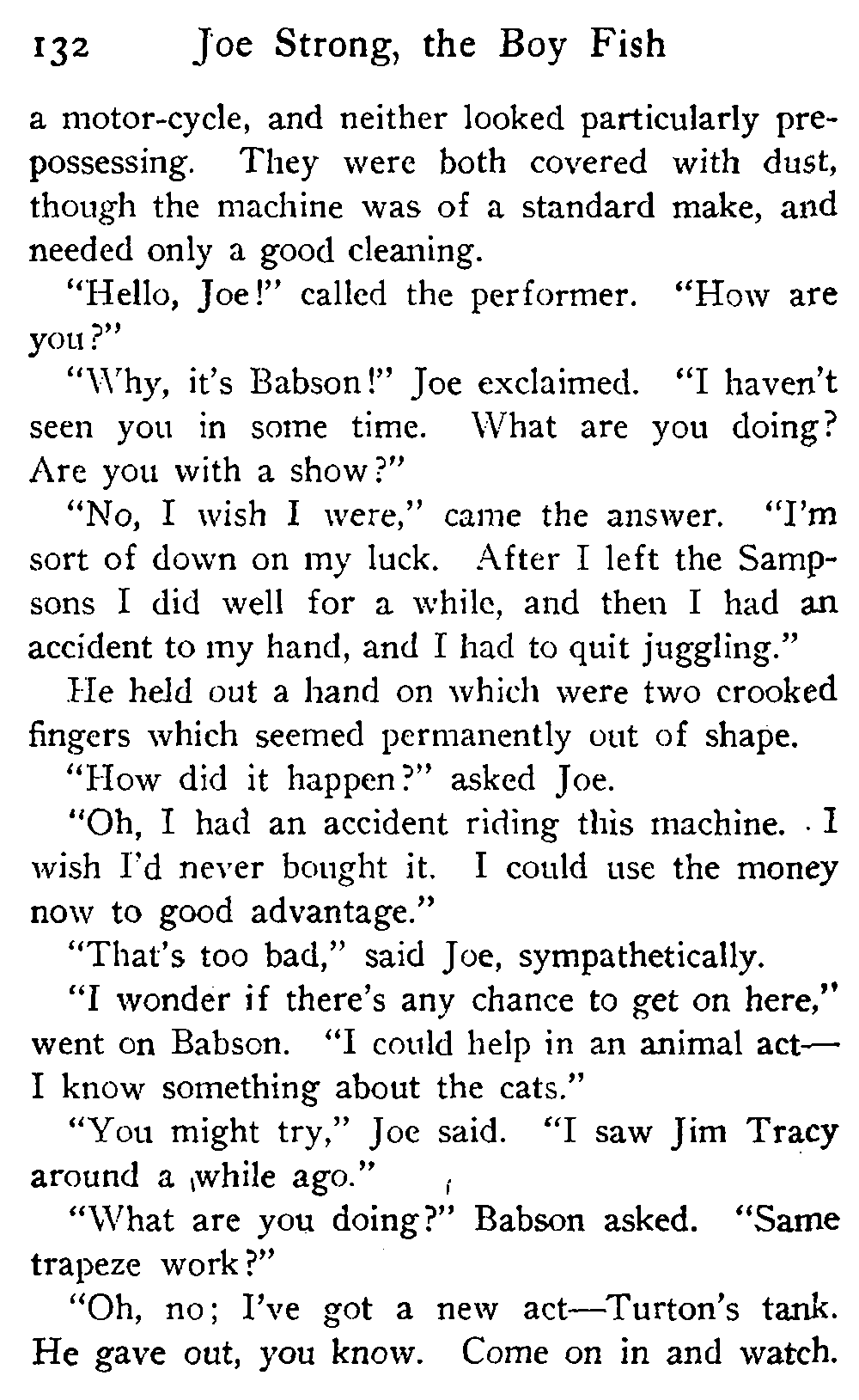 132 Joe Strong, the Boy Fish

a motor-cycle, and neither looked particularly prepossessing. They were both covered with dust, though the machine was of a standard make, and needed only a good cleaning.

"Hello, Joe!" called the performer. "How are you?"

"Why, it's Babson!" Joe exclaimed. "I haven't seen you in some time. What are you doing? Are you with a show?"

"No, I wish I were," came the answer. "I'm sort of down on my luck. After I left the Sampsons I did well for a while, and then I had an accident to my hand, and I had to quit juggling."

He held out a hand on which were two crooked fingers which seemed permanently out of shape.

"How did it happen?" asked Joe.

"Oh, I had an accident riding this machine. I wish I'd never bought it. I could use the money now to good advantage."

"That's too bad," said Joe, sympathetically.

"I wonder if there's any chance to get on here," went on Babson. "I could help in an animal act—I know something about the cats."

"You might try," Joe said. "I saw Jim Tracy around a while ago."

"What are you doing?" Babson asked. "Same trapeze work?"

"Oh, no; I've got a new act—Turton's tank. He gave out, you know. Come on in and watch.